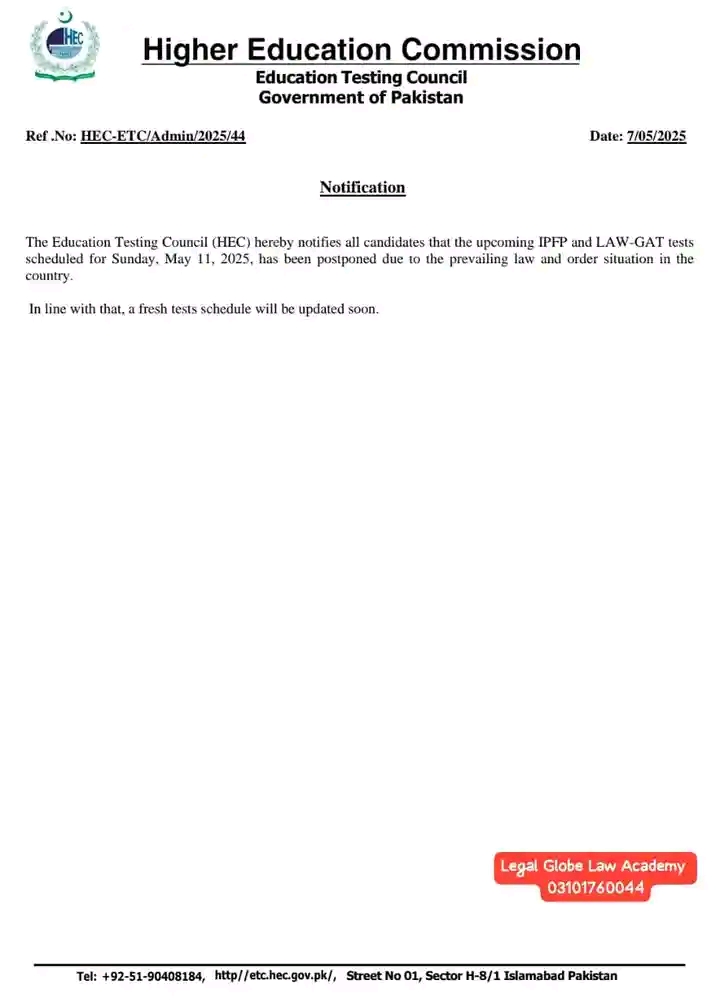 HEC

Higher Education Commission
Education Testing Council
Government of Pakistan

Ref .No: HEC-ETC/Admin/2025/44

Date: 7/05/2025

Notification

The Education Testing Council (HEC) hereby notifies all candidates that the upcoming IPFP and LAW-GAT tests scheduled for Sunday, May 11, 2025, has been postponed due to the prevailing law and order situation in the country.

In line with that, a fresh tests schedule will be updated soon.

Legal Globe Law Academy
03101760044

Tel: +92-51-90408184, http//etc.hec.gov.pk/, Street No 01, Sector H-8/1 Islamabad Pakistan